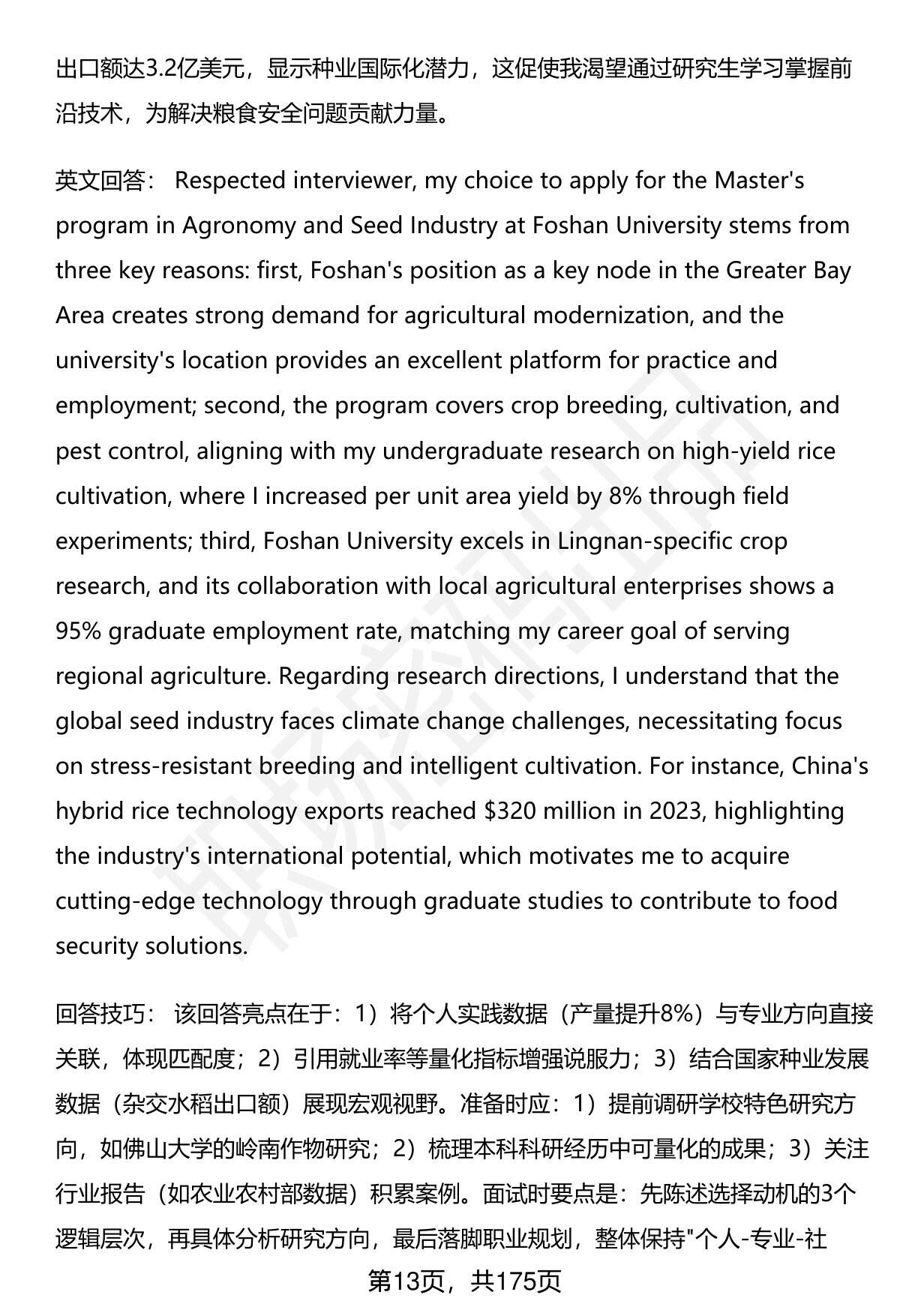 出口额达3.2亿美元，显示种业国际化潜力，这促使我渴望通过研究生学习掌握前沿技术，为解决粮食安全问题贡献力量。

英文回答： Respected interviewer, my choice to apply for the Master's program in Agronomy and Seed Industry at Foshan University stems from three key reasons: first, Foshan's position as a key node in the Greater Bay Area creates strong demand for agricultural modernization, and the university's location provides an excellent platform for practice and employment; second, the program covers crop breeding, cultivation, and pest control, aligning with my undergraduate research on high-yield rice cultivation, where I increased per unit area yield by 8% through field experiments; third, Foshan University excels in Lingnan-specific crop research, and its collaboration with local agricultural enterprises shows a 95% graduate employment rate, matching my career goal of serving regional agriculture. Regarding research directions, I understand that the global seed industry faces climate change challenges, necessitating focus on stress-resistant breeding and intelligent cultivation. For instance, China's hybrid rice technology exports reached $320 million in 2023, highlighting the industry's international potential, which motivates me to acquire cutting-edge technology through graduate studies to contribute to food security solutions.

回答技巧： 该回答亮点在于：1）将个人实践数据（产量提升8%）与专业方向直接关联，体现匹配度；2）引用就业率等量化指标增强说服力；3）结合国家种业发展数据（杂交水稻出口额）展现宏观视野。准备时应：1）提前调研学校特色研究方向，如佛山大学的岭南作物研究；2）梳理本科科研经历中可量化的成果；3）关注行业报告（如农业农村部数据）积累案例。面试时要点是：先陈述选择动机的3个逻辑层次，再具体分析研究方向，最后落脚职业规划，整体保持"个人-专业-社

第13页，共175页